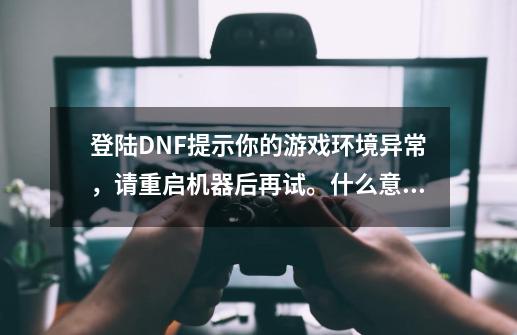 登陆DNF提示你的游戏环境异常，请重启机器后再试。什么意...